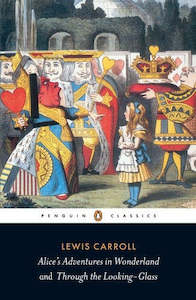 PENGUIN CLASSICS

LEWIS CARROLL

Alice's Adventures in Wonderland and Through the Looking-Glass